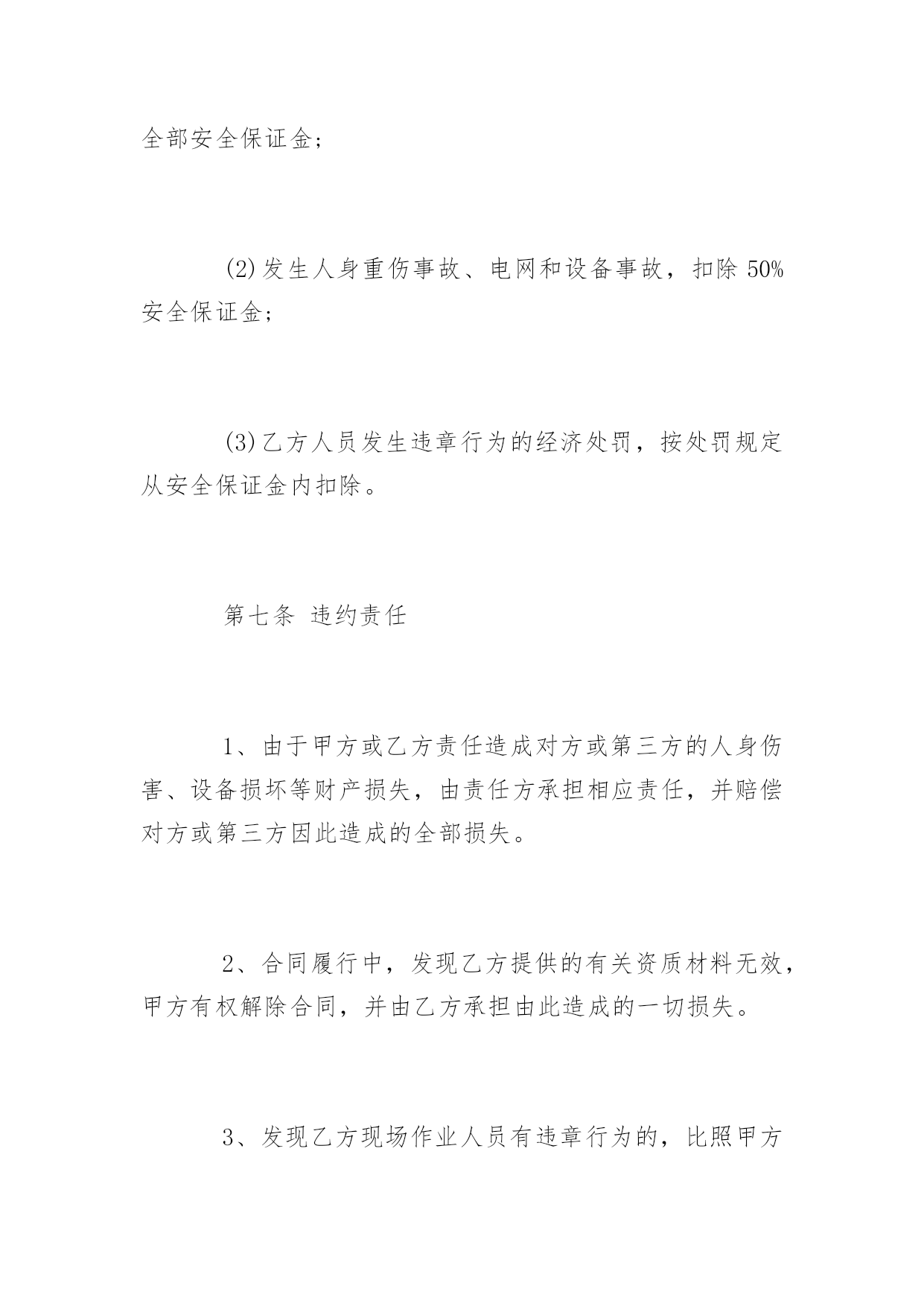 全部安全保证金；

(2)发生人身重伤事故、电网和设备事故，扣除 50%安全保证金；

(3)乙方人员发生违章行为的经济处罚，按处罚规定从安全保证金内扣除。

第七条 违约责任

1、由于甲方或乙方责任造成对方或第三方的人身伤害、设备损坏等财产损失，由责任方承担相应责任，并赔偿对方或第三方因此造成的全部损失。

2、合同履行中，发现乙方提供的有关资质材料无效，甲方有权解除合同，并由乙方承担由此造成的一切损失。

3、发现乙方现场作业人员有违章行为的，比照甲方